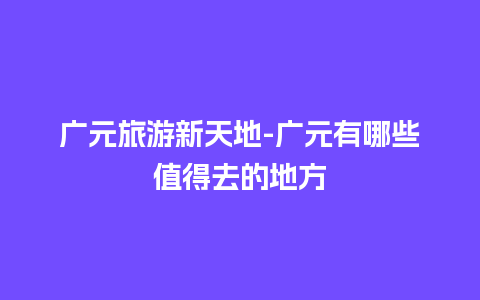 广元旅游新天地-广元有哪些值得去的地方